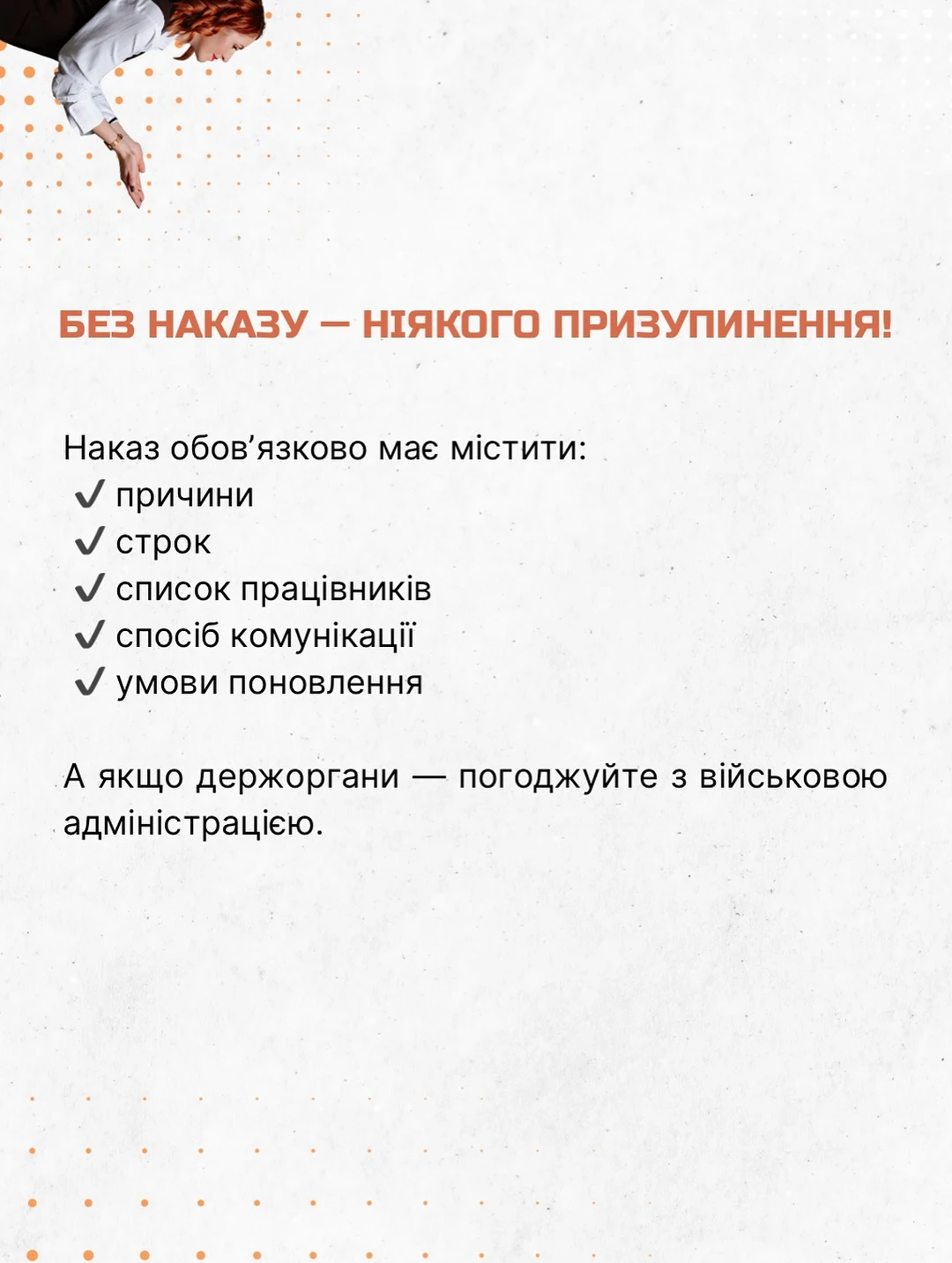 БЕЗ НАКАЗУ — НІЯКОГО ПРИЗУПИНЕННЯ!

Наказ обов’язково має містити:
✔ причини
✔ строк
✔ список працівників
✔ спосіб комунікації
✔ умови поновлення

А якщо держоргани — погоджуйте з військовою адміністрацією.